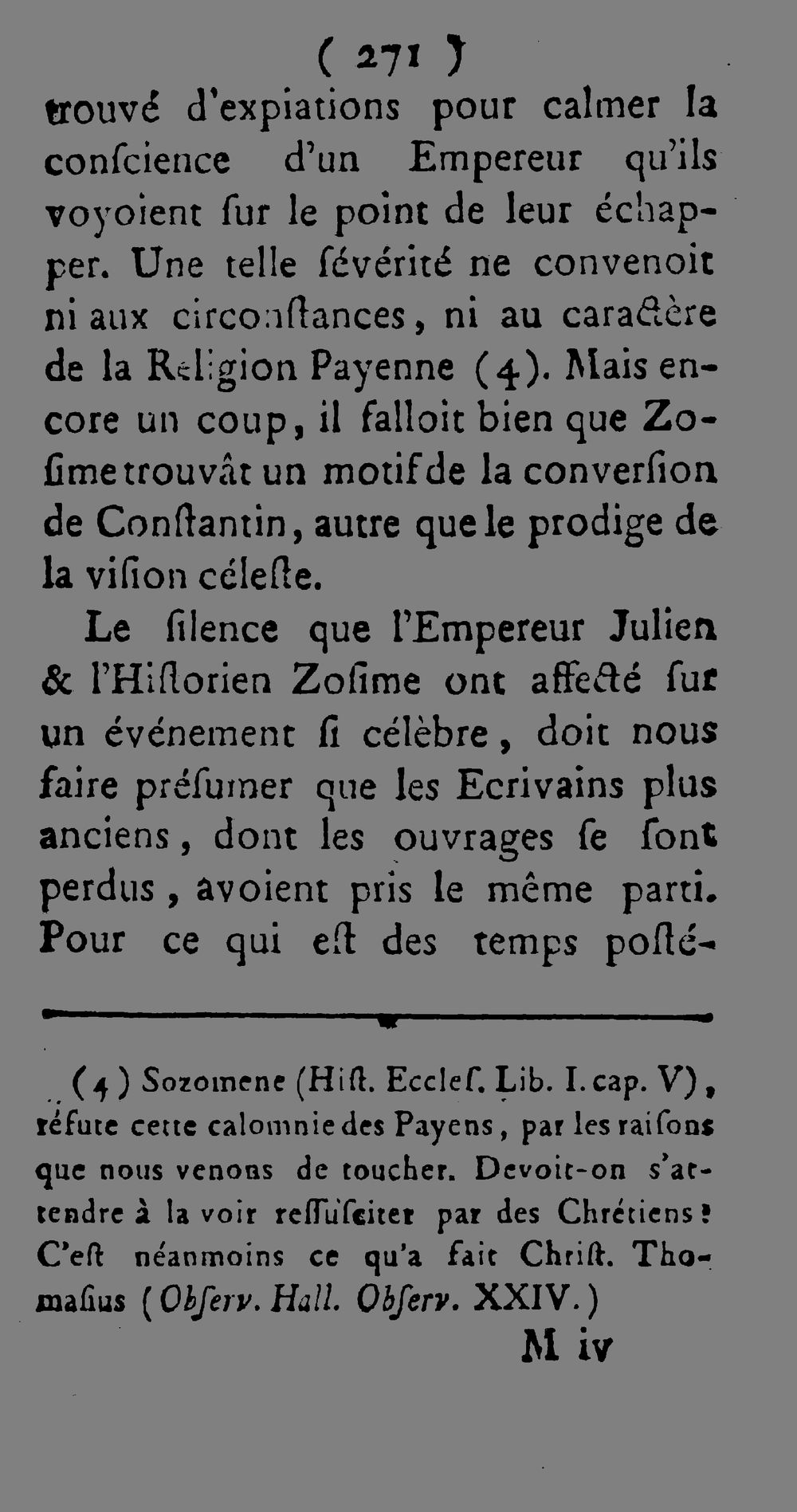 ( 271 )

trouvé d'expiations pour calmer la conſcience d'un Empereur qu'ils voyoient ſur le point de leur échapper. Une telle ſévérité ne convenoit ni aux circonſtances, ni au caractère de la Religion Payenne (4). Mais encore un coup, il falloit bien que Zoſime trouvât un motif de la converſion de Conſtantin, autre que le prodige de la viſion céleſte.

Le ſilence que l'Empereur Julien & l'Hiſtorien Zoſime ont affecté ſur un événement ſi célèbre, doit nous faire préſumer que les Ecrivains plus anciens, dont les ouvrages ſe ſont perdus, avoient pris le même parti. Pour ce qui eſt des temps poſté-

(4) Sozomene (Hiſt. Eccleſ. Lib. I. cap. V), réfute cette calomnie des Payens, par les raiſons que nous venons de toucher. Devoit-on s'attendre à la voir reſſuſciter par des Chrétiens? C'eſt néanmoins ce qu'a fait Chriſt. Thomaſius (Obſerv. Hall. Obſerv. XXIV.)

M iv